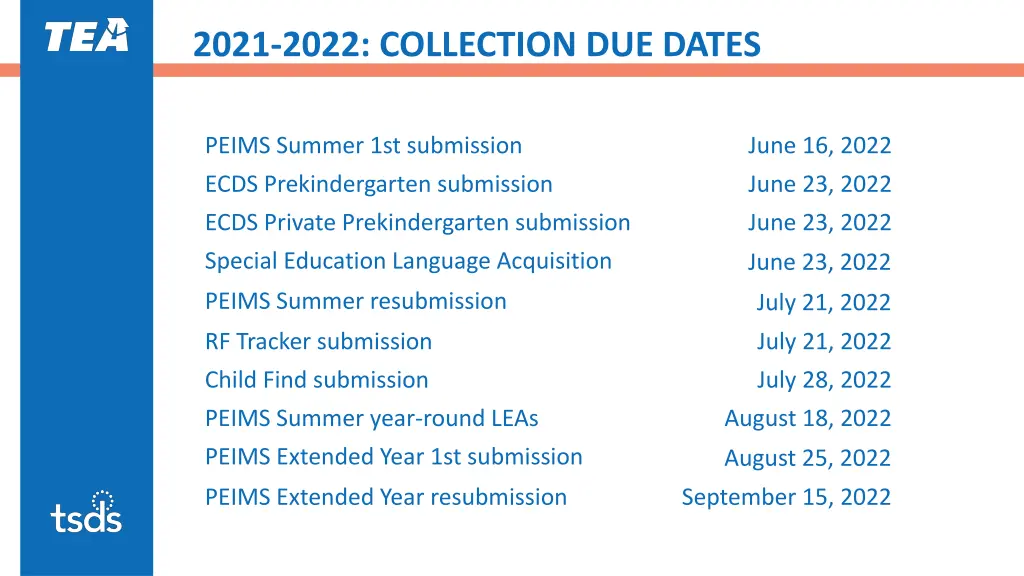 TEA

2021-2022: COLLECTION DUE DATES

| | |
|---|---|
| PEIMS Summer 1st submission | June 16, 2022 |
| ECDS Prekindergarten submission | June 23, 2022 |
| ECDS Private Prekindergarten submission | June 23, 2022 |
| Special Education Language Acquisition | June 23, 2022 |
| PEIMS Summer resubmission | July 21, 2022 |
| RF Tracker submission | July 21, 2022 |
| Child Find submission | July 28, 2022 |
| PEIMS Summer year-round LEAs | August 18, 2022 |
| PEIMS Extended Year 1st submission | August 25, 2022 |
| PEIMS Extended Year resubmission | September 15, 2022 |

tsds